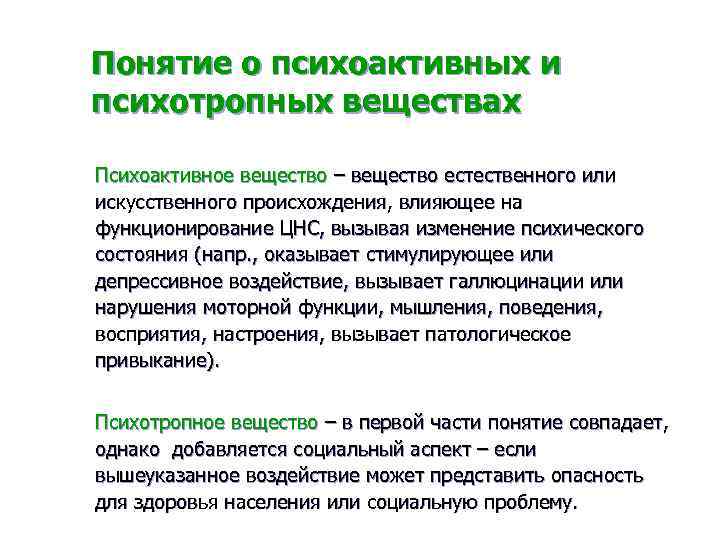 Понятие о психоактивных и психотропных веществах

Психоактивное вещество – вещество естественного или искусственного происхождения, влияющее на функционирование ЦНС, вызывая изменение психического состояния (напр., оказывает стимулирующее или депрессивное воздействие, вызывает галлюцинации или нарушения моторной функции, мышления, поведения, восприятия, настроения, вызывает патологическое привыкание).

Психотропное вещество – в первой части понятие совпадает, однако добавляется социальный аспект – если вышеуказанное воздействие может представить опасность для здоровья населения или социальную проблему.